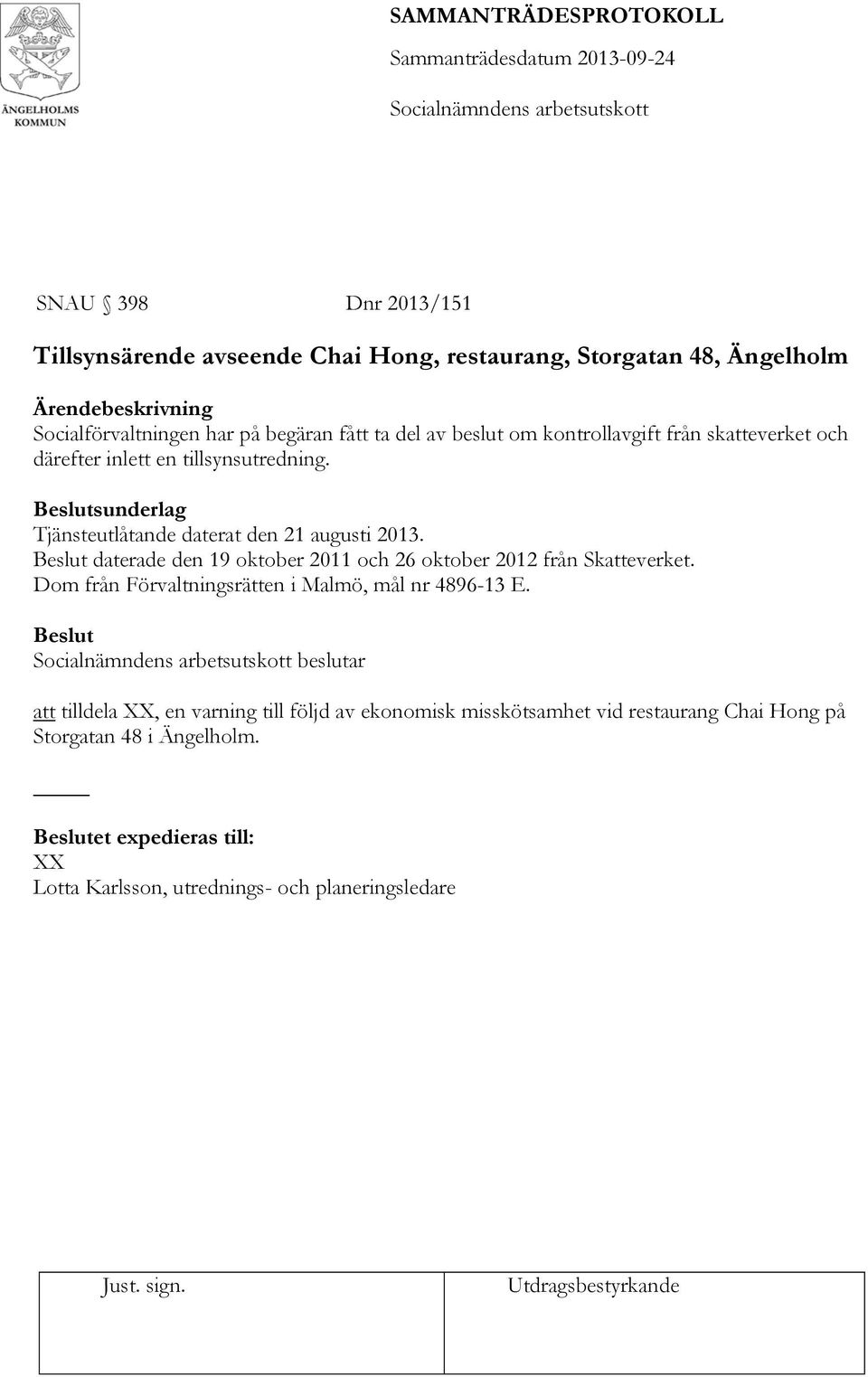 ÄNGELHOLMS KOMMUN

SAMMANTRÄDESPROTOKOLL
Sammanträdesdatum 2013-09-24
Socialnämndens arbetsutskott

SNAU § 398 Dnr 2013/151

Tillsynsärende avseende Chai Hong, restaurang, Storgatan 48, Ängelholm

Ärendebeskrivning
Socialförvaltningen har på begäran fått ta del av beslut om kontrollavgift från skatteverket och därefter inlett en tillsynsutredning.

Beslutsunderlag
Tjänsteutlåtande daterat den 21 augusti 2013.
Beslut daterade den 19 oktober 2011 och 26 oktober 2012 från Skatteverket.
Dom från Förvaltningsrätten i Malmö, mål nr 4896-13 E.

Beslut
Socialnämndens arbetsutskott beslutar

att tilldela XX, en varning till följd av ekonomisk misskötsamhet vid restaurang Chai Hong på Storgatan 48 i Ängelholm.

Beslutet expedieras till:
XX
Lotta Karlsson, utrednings- och planeringsledare

| Just. sign. | Utdragsbestyrkande |
|---|---|
| | |